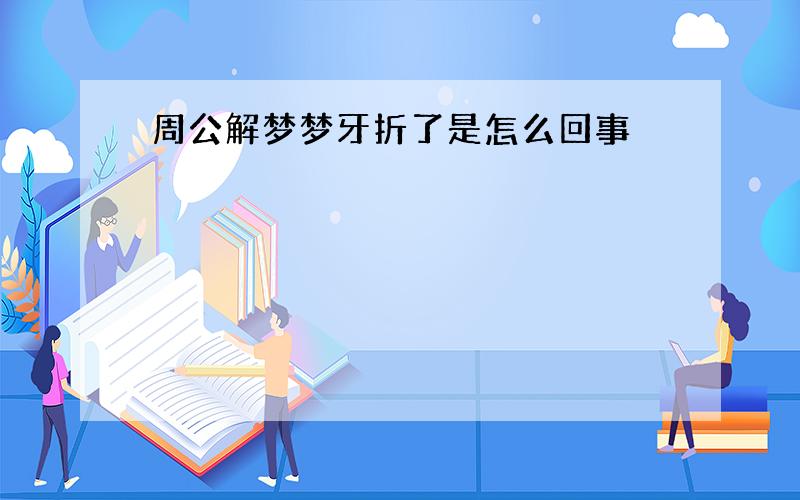 周公解梦梦牙折了是怎么回事